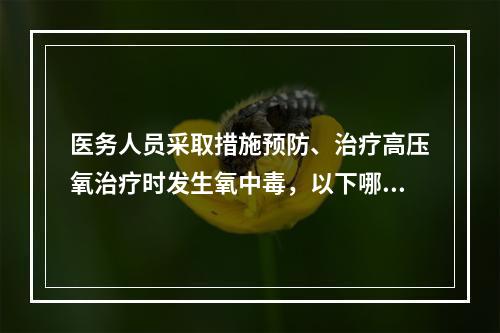 医务人员采取措施预防、治疗高压氧治疗时发生氧中毒，以下哪...